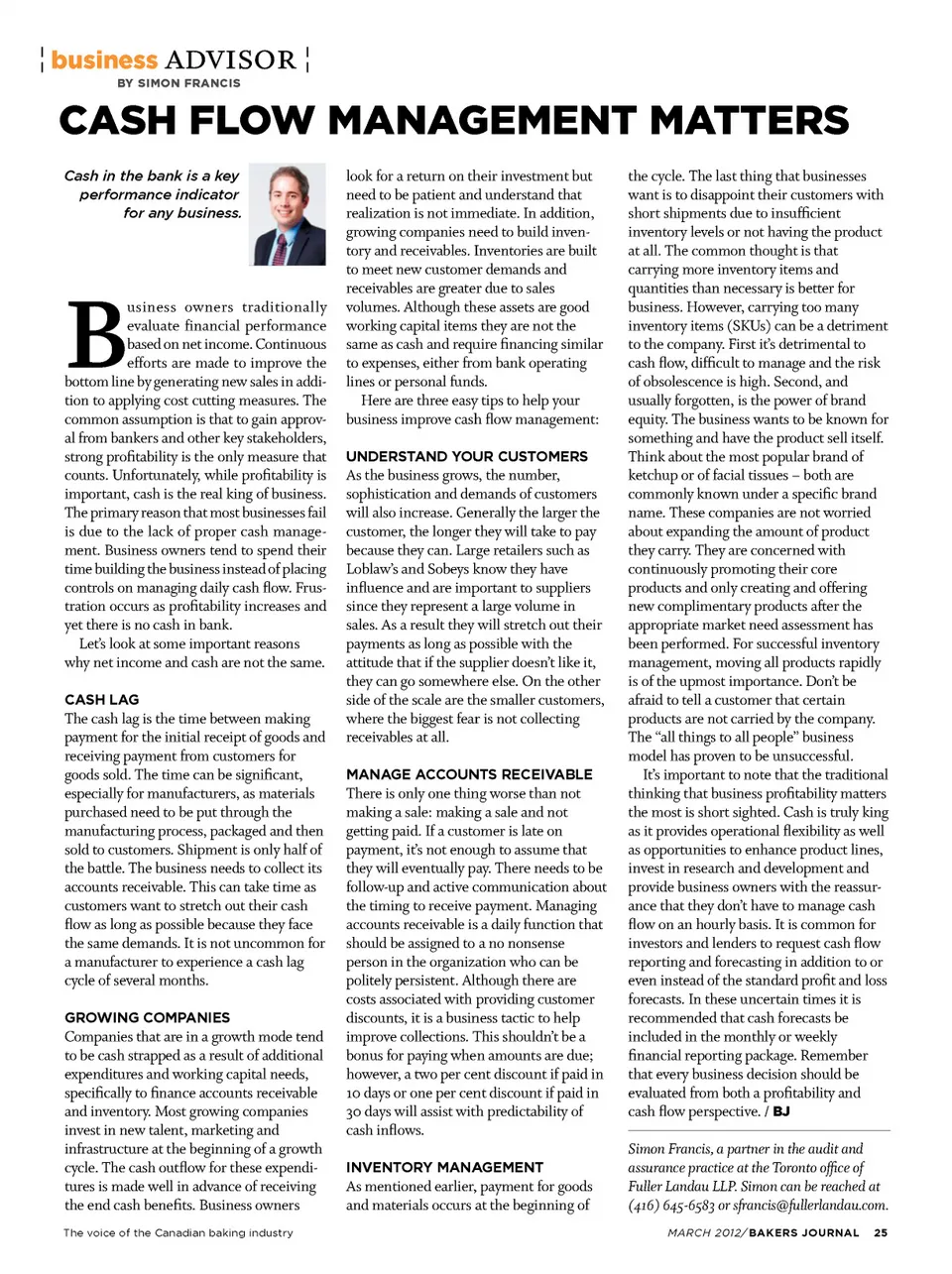 business ADVISOR
BY SIMON FRANCIS

CASH FLOW MANAGEMENT MATTERS

Cash in the bank is a key performance indicator for any business.

Business owners traditionally evaluate financial performance based on net income. Continuous efforts are made to improve the bottom line by generating new sales in addition to applying cost cutting measures. The common assumption is that to gain approval from bankers and other key stakeholders, strong profitability is the only measure that counts. Unfortunately, while profitability is important, cash is the real king of business. The primary reason that most businesses fail is due to the lack of proper cash management. Business owners tend to spend their time building the business instead of placing controls on managing daily cash flow. Frustration occurs as profitability increases and yet there is no cash in bank.

Let's look at some important reasons why net income and cash are not the same.

CASH LAG
The cash lag is the time between making payment for the initial receipt of goods and receiving payment from customers for goods sold. The time can be significant, especially for manufacturers, as materials purchased need to be put through the manufacturing process, packaged and then sold to customers. Shipment is only half of the battle. The business needs to collect its accounts receivable. This can take time as customers want to stretch out their cash flow as long as possible because they face the same demands. It is not uncommon for a manufacturer to experience a cash lag cycle of several months.

GROWING COMPANIES
Companies that are in a growth mode tend to be cash strapped as a result of additional expenditures and working capital needs, specifically to finance accounts receivable and inventory. Most growing companies invest in new talent, marketing and infrastructure at the beginning of a growth cycle. The cash outflow for these expenditures is made well in advance of receiving the end cash benefits. Business owners look for a return on their investment but need to be patient and understand that realization is not immediate. In addition, growing companies need to build inventory and receivables. Inventories are built to meet new customer demands and receivables are greater due to sales volumes. Although these assets are good working capital items they are not the same as cash and require financing similar to expenses, either from bank operating lines or personal funds.

Here are three easy tips to help your business improve cash flow management:

UNDERSTAND YOUR CUSTOMERS
As the business grows, the number, sophistication and demands of customers will also increase. Generally the larger the customer, the longer they will take to pay because they can. Large retailers such as Loblaw's and Sobeys know they have influence and are important to suppliers since they represent a large volume in sales. As a result they will stretch out their payments as long as possible with the attitude that if the supplier doesn't like it, they can go somewhere else. On the other side of the scale are the smaller customers, where the biggest fear is not collecting receivables at all.

MANAGE ACCOUNTS RECEIVABLE
There is only one thing worse than not making a sale: making a sale and not getting paid. If a customer is late on payment, it's not enough to assume that they will eventually pay. There needs to be follow-up and active communication about the timing to receive payment. Managing accounts receivable is a daily function that should be assigned to a no nonsense person in the organization who can be politely persistent. Although there are costs associated with providing customer discounts, it is a business tactic to help improve collections. This shouldn't be a bonus for paying when amounts are due; however, a two per cent discount if paid in 10 days or one per cent discount if paid in 30 days will assist with predictability of cash inflows.

INVENTORY MANAGEMENT
As mentioned earlier, payment for goods and materials occurs at the beginning of the cycle. The last thing that businesses want is to disappoint their customers with short shipments due to insufficient inventory levels or not having the product at all. The common thought is that carrying more inventory items and quantities than necessary is better for business. However, carrying too many inventory items (SKUs) can be a detriment to the company. First it's detrimental to cash flow, difficult to manage and the risk of obsolescence is high. Second, and usually forgotten, is the power of brand equity. The business wants to be known for something and have the product sell itself. Think about the most popular brand of ketchup or of facial tissues – both are commonly known under a specific brand name. These companies are not worried about expanding the amount of product they carry. They are concerned with continuously promoting their core products and only creating and offering new complimentary products after the appropriate market need assessment has been performed. For successful inventory management, moving all products rapidly is of the upmost importance. Don't be afraid to tell a customer that certain products are not carried by the company. The "all things to all people" business model has proven to be unsuccessful.

It's important to note that the traditional thinking that business profitability matters the most is short sighted. Cash is truly king as it provides operational flexibility as well as opportunities to enhance product lines, invest in research and development and provide business owners with the reassurance that they don't have to manage cash flow on an hourly basis. It is common for investors and lenders to request cash flow reporting and forecasting in addition to or even instead of the standard profit and loss forecasts. In these uncertain times it is recommended that cash forecasts be included in the monthly or weekly financial reporting package. Remember that every business decision should be evaluated from both a profitability and cash flow perspective. / BJ

Simon Francis, a partner in the audit and assurance practice at the Toronto office of Fuller Landau LLP. Simon can be reached at (416) 645-6583 or sfrancis@fullerlandau.com.

The voice of the Canadian baking industry

MARCH 2012/ BAKERS JOURNAL 25